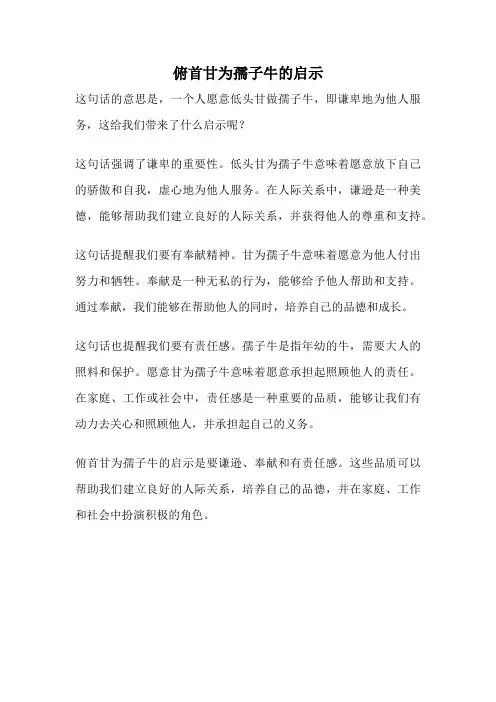 俯首甘为孺子牛的启示

这句话的意思是，一个人愿意低头甘做孺子牛，即谦卑地为他人服务，这给我们带来了什么启示呢？

这句话强调了谦卑的重要性。低头甘为孺子牛意味着愿意放下自己的骄傲和自我，虚心地为他人服务。在人际关系中，谦逊是一种美德，能够帮助我们建立良好的人际关系，并获得他人的尊重和支持。

这句话提醒我们要有奉献精神。甘为孺子牛意味着愿意为他人付出努力和牺牲。奉献是一种无私的行为，能够给予他人帮助和支持。通过奉献，我们能够在帮助他人的同时，培养自己的品德和成长。

这句话也提醒我们要有责任感。孺子牛是指年幼的牛，需要大人的照料和保护。愿意甘为孺子牛意味着愿意承担起照顾他人的责任。在家庭、工作或社会中，责任感是一种重要的品质，能够让我们有动力去关心和照顾他人，并承担起自己的义务。

俯首甘为孺子牛的启示是要谦逊、奉献和有责任感。这些品质可以帮助我们建立良好的人际关系，培养自己的品德，并在家庭、工作和社会中扮演积极的角色。